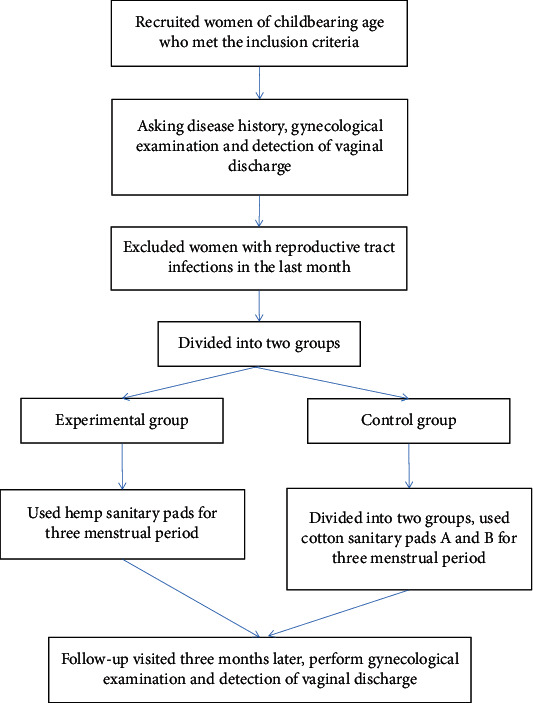 Recruited women of childbearing age who met the inclusion criteria

Asking disease history, gynecological examination and detection of vaginal discharge

Excluded women with reproductive tract infections in the last month

Divided into two groups

Experimental group

Control group

Used hemp sanitary pads for three menstrual period

Divided into two groups, used cotton sanitary pads A and B for three menstrual period

Follow-up visited three months later, perform gynecological examination and detection of vaginal discharge